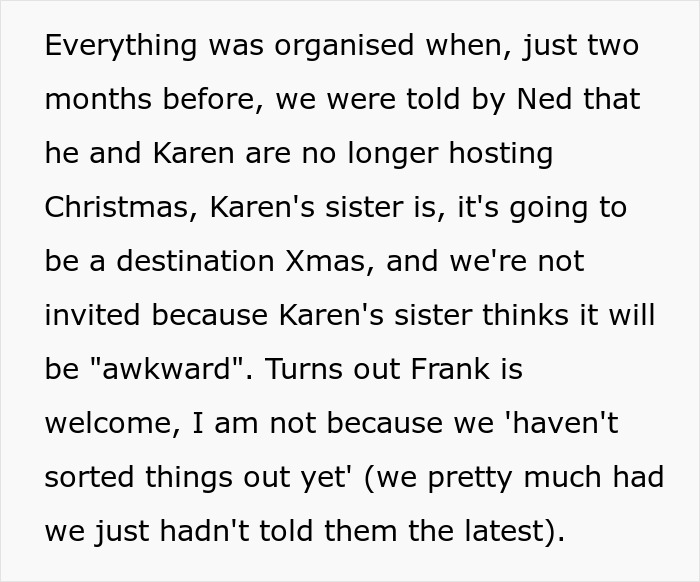 Everything was organised when, just two months before, we were told by Ned that he and Karen are no longer hosting Christmas, Karen's sister is, it's going to be a destination Xmas, and we're not invited because Karen's sister thinks it will be "awkward". Turns out Frank is welcome, I am not because we 'haven't sorted things out yet' (we pretty much had we just hadn't told them the latest).